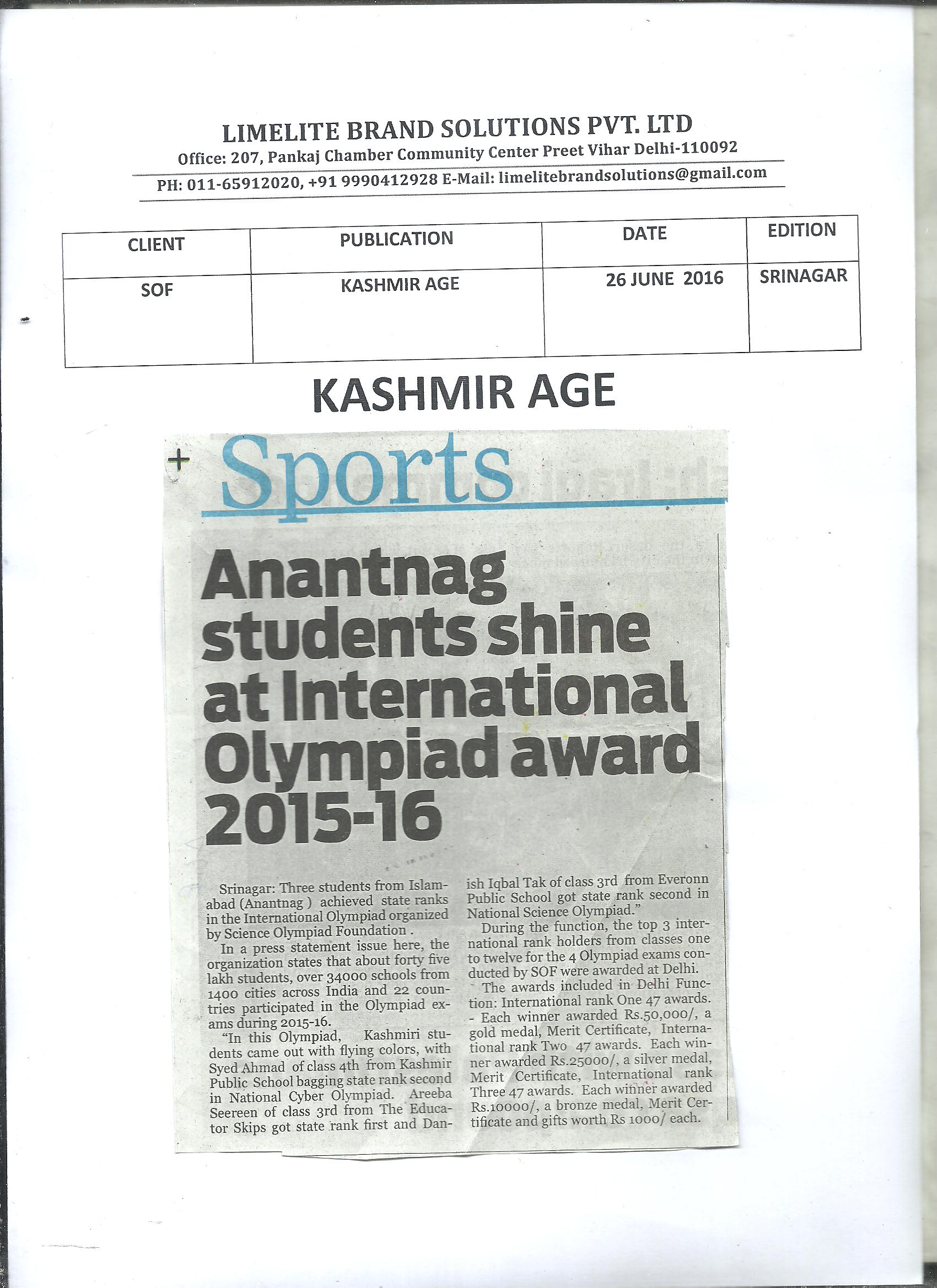 LIMELITE BRAND SOLUTIONS PVT. LTD
Office: 207, Pankaj Chamber Community Center Preet Vihar Delhi-110092
PH: 011-65912020, +91 9990412928 E-Mail: limelitebrandsolutions@gmail.com

| CLIENT | PUBLICATION | DATE | EDITION |
|---|---|---|---|
| SOF | KASHMIR AGE | 26 JUNE 2016 | SRINAGAR |

KASHMIR AGE

Sports

Anantnag students shine at International Olympiad award 2015-16

Srinagar: Three students from Islamabad (Anantnag ) achieved state ranks in the International Olympiad organized by Science Olympiad Foundation .

In a press statement issue here, the organization states that about forty five lakh students, over 34000 schools from 1400 cities across India and 22 countries participated in the Olympiad exams during 2015-16.

"In this Olympiad, Kashmiri students came out with flying colors, with Syed Ahmad of class 4th from Kashmir Public School bagging state rank second in National Cyber Olympiad. Areeba Seereen of class 3rd from The Educator Skips got state rank first and Danish Iqbal Tak of class 3rd from Everonn Public School got state rank second in National Science Olympiad."

During the function, the top 3 international rank holders from classes one to twelve for the 4 Olympiad exams conducted by SOF were awarded at Delhi.

The awards included in Delhi Function: International rank One 47 awards. - Each winner awarded Rs.50,000/, a gold medal, Merit Certificate, International rank Two 47 awards. Each winner awarded Rs.25000/, a silver medal, Merit Certificate, International rank Three 47 awards. Each winner awarded Rs.10000/, a bronze medal, Merit Certificate and gifts worth Rs 1000/ each.